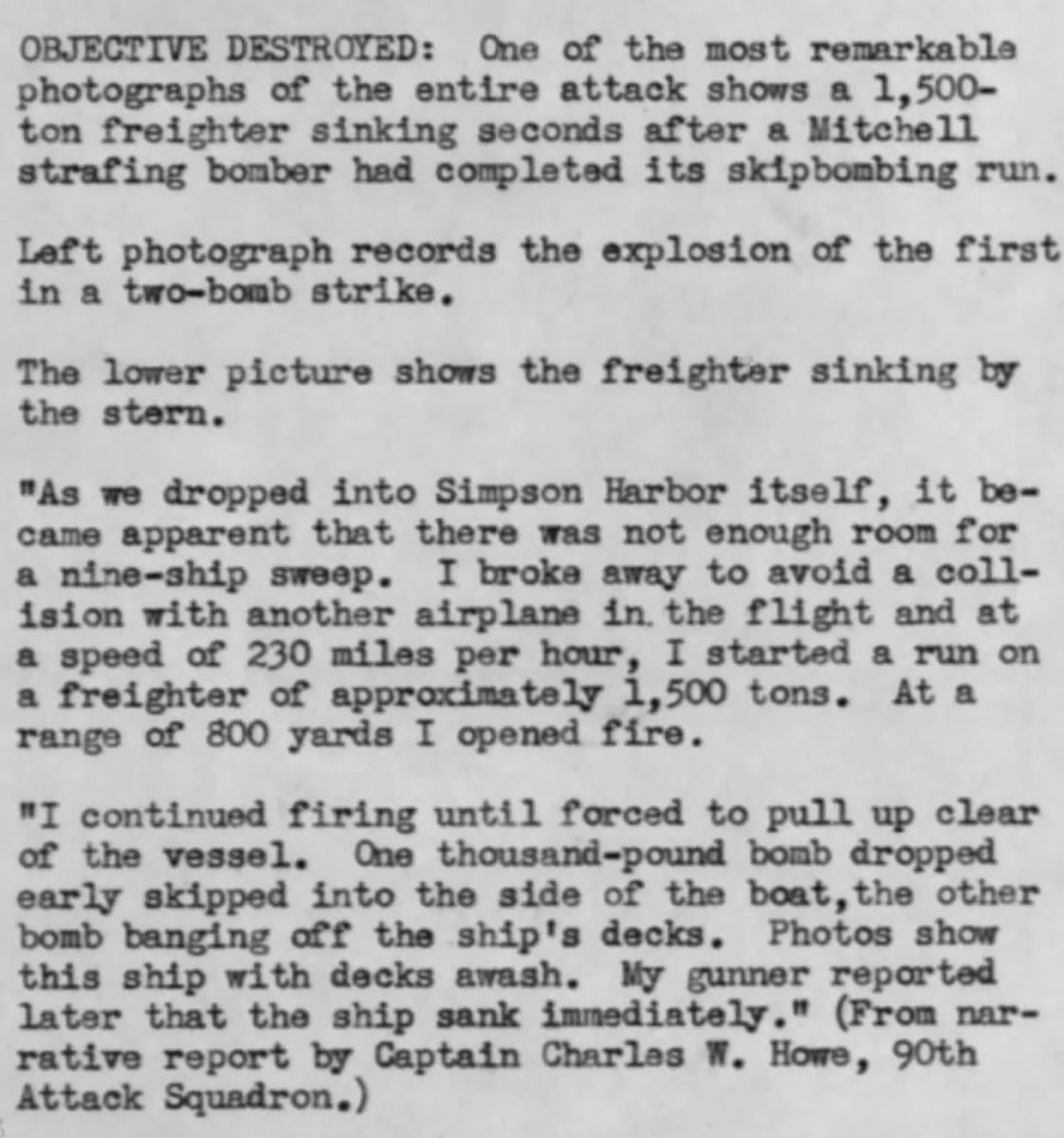 OBJECTIVE DESTROYED: One of the most remarkable photographs of the entire attack shows a 1,500-ton freighter sinking seconds after a Mitchell strafing bomber had completed its skipbombing run.

Left photograph records the explosion of the first in a two-bomb strike.

The lower picture shows the freighter sinking by the stern.

"As we dropped into Simpson Harbor itself, it became apparent that there was not enough room for a nine-ship sweep. I broke away to avoid a collision with another airplane in the flight and at a speed of 230 miles per hour, I started a run on a freighter of approximately 1,500 tons. At a range of 800 yards I opened fire.

"I continued firing until forced to pull up clear of the vessel. One thousand-pound bomb dropped early skipped into the side of the boat,the other bomb banging off the ship's decks. Photos show this ship with decks awash. My gunner reported later that the ship sank immediately." (From narrative report by Captain Charles W. Howe, 90th Attack Squadron.)